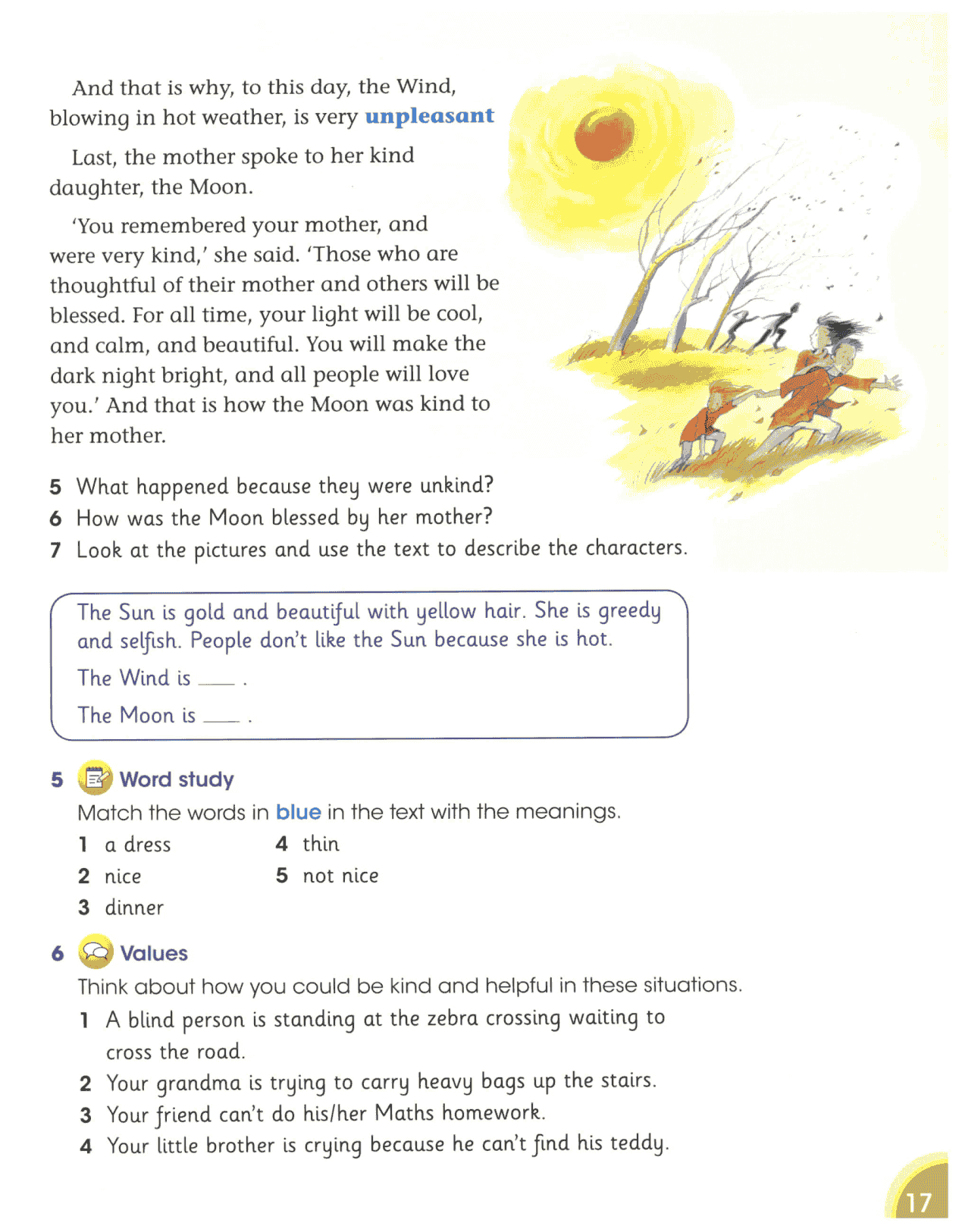 And that is why, to this day, the Wind, blowing in hot weather, is very unpleasant

Last, the mother spoke to her kind daughter, the Moon.

'You remembered your mother, and were very kind,' she said. 'Those who are thoughtful of their mother and others will be blessed. For all time, your light will be cool, and calm, and beautiful. You will make the dark night bright, and all people will love you.' And that is how the Moon was kind to her mother.

5 What happened because they were unkind?
6 How was the Moon blessed by her mother?
7 Look at the pictures and use the text to describe the characters.

The Sun is gold and beautiful with yellow hair. She is greedy and selfish. People don't like the Sun because she is hot.

The Wind is ___ .

The Moon is ___ .

5 Word study

Match the words in blue in the text with the meanings.

1 a dress
2 nice
3 dinner
4 thin
5 not nice

6 Values

Think about how you could be kind and helpful in these situations.

1 A blind person is standing at the zebra crossing waiting to cross the road.
2 Your grandma is trying to carry heavy bags up the stairs.
3 Your friend can't do his/her Maths homework.
4 Your little brother is crying because he can't find his teddy.

17